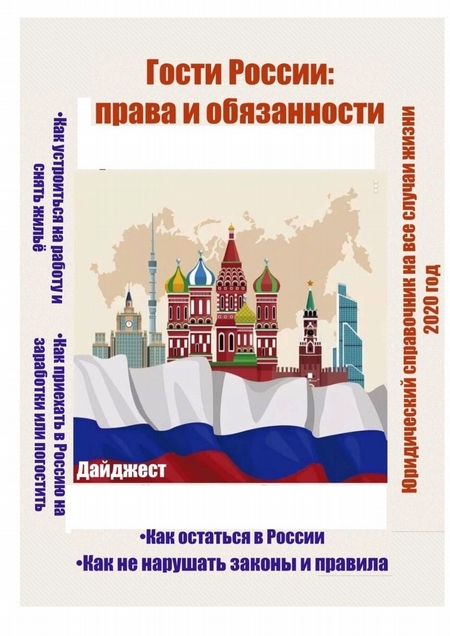 Гости России: права и обязанности

•Как устроиться на работу и снять жильё

•Как приехать в Россию на заработки или погостить

Юридический справочник на все случаи жизни 2020 год

Дайджест

•Как остаться в России

•Как не нарушать законы и правила